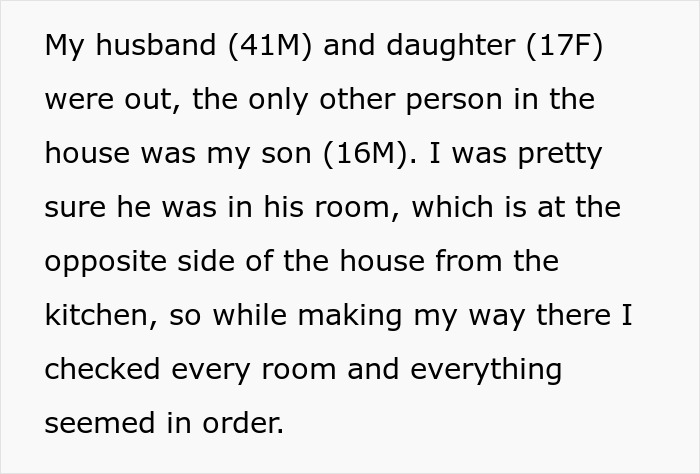 My husband (41M) and daughter (17F) were out, the only other person in the house was my son (16M). I was pretty sure he was in his room, which is at the opposite side of the house from the kitchen, so while making my way there I checked every room and everything seemed in order.